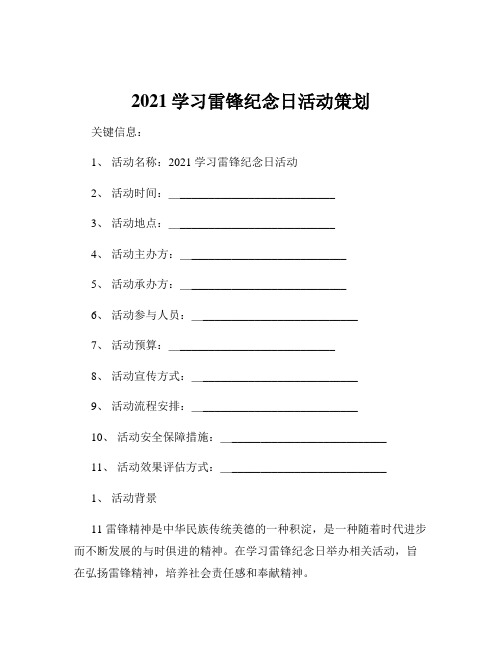 2021 学习雷锋纪念日活动策划

关键信息：

1、 活动名称：2021 学习雷锋纪念日活动

2、 活动时间：____________________________

3、 活动地点：____________________________

4、 活动主办方：____________________________

5、 活动承办方：____________________________

6、 活动参与人员：____________________________

7、 活动预算：____________________________

8、 活动宣传方式：____________________________

9、 活动流程安排：____________________________

10、 活动安全保障措施：____________________________

11、 活动效果评估方式：____________________________

1、 活动背景

11 雷锋精神是中华民族传统美德的一种积淀，是一种随着时代进步而不断发展的与时俱进的精神。在学习雷锋纪念日举办相关活动，旨在弘扬雷锋精神，培养社会责任感和奉献精神。